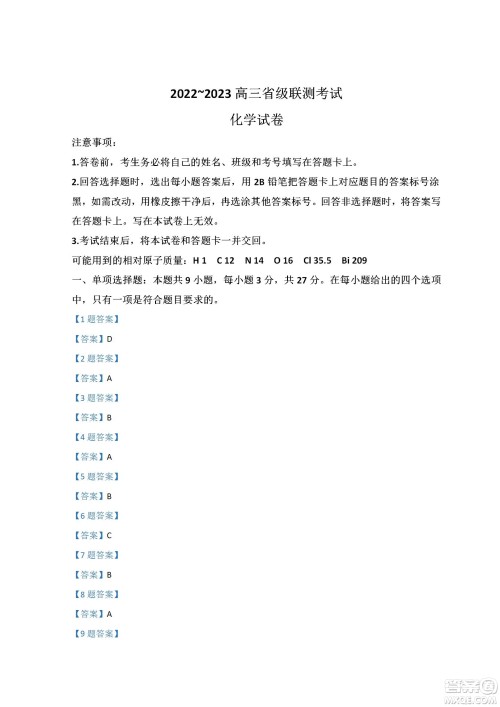 2022~2023 高三省级联测考试

化学试卷

注意事项：

1.答卷前，考生务必将自己的姓名、班级和考号填写在答题卡上。

2.回答选择题时，选出每小题答案后，用 2B 铅笔把答题卡上对应题目的答案标号涂黑，如需改动，用橡皮擦干净后，再选涂其他答案标号。回答非选择题时，将答案写在答题卡上。写在本试卷上无效。

3.考试结束后，将本试卷和答题卡一并交回。

可能用到的相对原子质量：H 1　C 12　N 14　O 16　Cl 35.5　Bi 209

一、单项选择题：本题共 9 小题，每小题 3 分，共 27 分。在每小题给出的四个选项中，只有一项是符合题目要求的。

【1 题答案】

【答案】D

【2 题答案】

【答案】A

【3 题答案】

【答案】B

【4 题答案】

【答案】A

【5 题答案】

【答案】B

【6 题答案】

【答案】C

【7 题答案】

【答案】B

【8 题答案】

【答案】A

【9 题答案】

答案圈
MXQE.COM